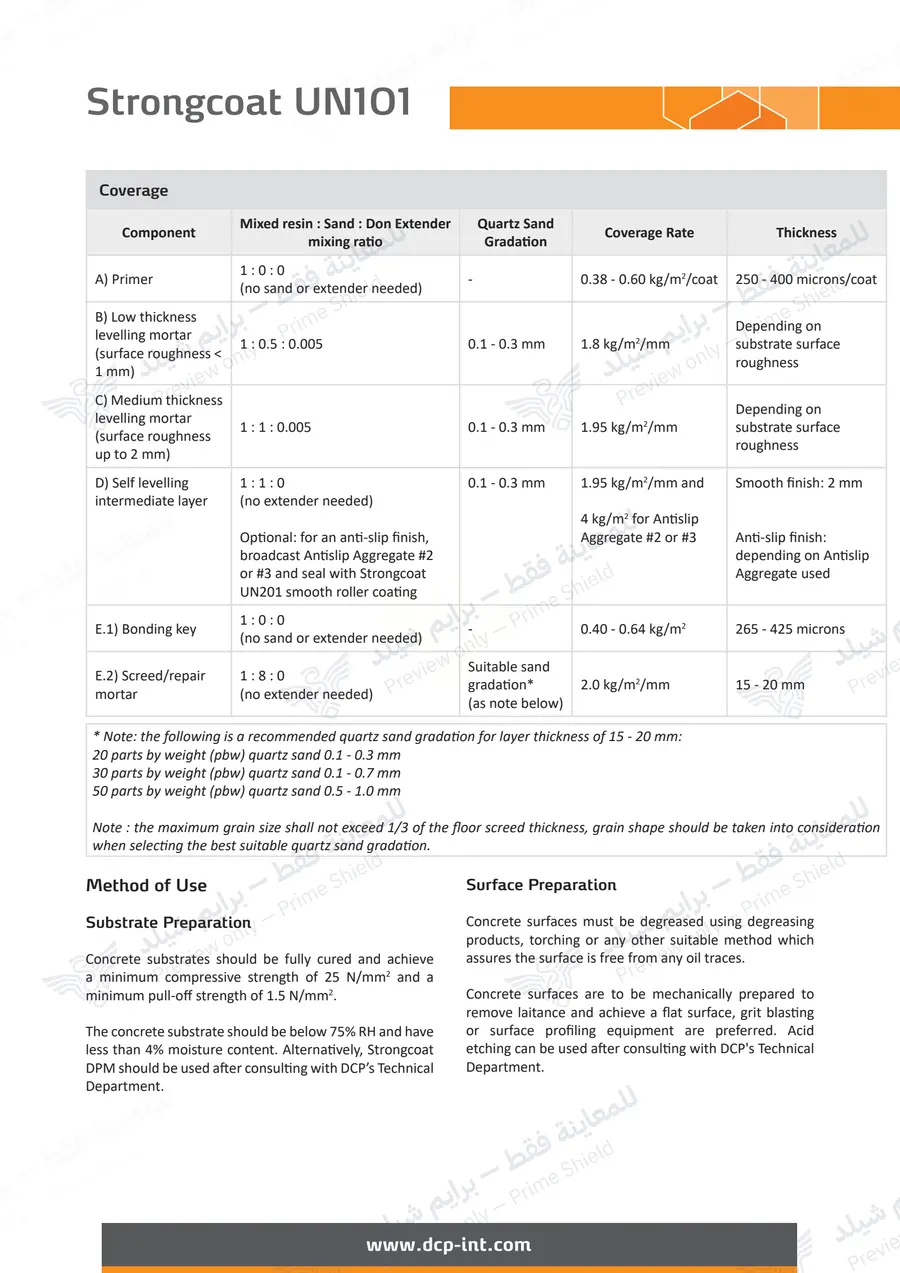 Strongcoat UN101

Coverage

| Component | Mixed resin : Sand : Don Extender mixing ratio | Quartz Sand Gradation | Coverage Rate | Thickness |
|---|---|---|---|---|
| A) Primer | 1 : 0 : 0 (no sand or extender needed) | - | 0.38 - 0.60 kg/m$^2$/coat | 250 - 400 microns/coat |
| B) Low thickness levelling mortar (surface roughness < 1 mm) | 1 : 0.5 : 0.005 | 0.1 - 0.3 mm | 1.8 kg/m$^2$/mm | Depending on substrate surface roughness |
| C) Medium thickness levelling mortar (surface roughness up to 2 mm) | 1 : 1 : 0.005 | 0.1 - 0.3 mm | 1.95 kg/m$^2$/mm | Depending on substrate surface roughness |
| D) Self levelling intermediate layer | 1 : 1 : 0 (no extender needed) Optional: for an anti-slip finish, broadcast Antislip Aggregate #2 or #3 and seal with Strongcoat UN201 smooth roller coating | 0.1 - 0.3 mm | 1.95 kg/m$^2$/mm and 4 kg/m$^2$ for Antislip Aggregate #2 or #3 | Smooth finish: 2 mm Anti-slip finish: depending on Antislip Aggregate used |
| E.1) Bonding key | 1 : 0 : 0 (no sand or extender needed) | - | 0.40 - 0.64 kg/m$^2$ | 265 - 425 microns |
| E.2) Screed/repair mortar | 1 : 8 : 0 (no extender needed) | Suitable sand gradation* (as note below) | 2.0 kg/m$^2$/mm | 15 - 20 mm |

* Note: the following is a recommended quartz sand gradation for layer thickness of 15 - 20 mm:
20 parts by weight (pbw) quartz sand 0.1 - 0.3 mm
30 parts by weight (pbw) quartz sand 0.1 - 0.7 mm
50 parts by weight (pbw) quartz sand 0.5 - 1.0 mm

Note : the maximum grain size shall not exceed 1/3 of the floor screed thickness, grain shape should be taken into consideration when selecting the best suitable quartz sand gradation.

Method of Use

Substrate Preparation

Concrete substrates should be fully cured and achieve a minimum compressive strength of 25 N/mm$^2$ and a minimum pull-off strength of 1.5 N/mm$^2$.

The concrete substrate should be below 75% RH and have less than 4% moisture content. Alternatively, Strongcoat DPM should be used after consulting with DCP's Technical Department.

Surface Preparation

Concrete surfaces must be degreased using degreasing products, torching or any other suitable method which assures the surface is free from any oil traces.

Concrete surfaces are to be mechanically prepared to remove laitance and achieve a flat surface, grit blasting or surface profiling equipment are preferred. Acid etching can be used after consulting with DCP's Technical Department.

www.dcp-int.com

للمعاينة فقط – برايم شيلد
Preview only – Prime Shield